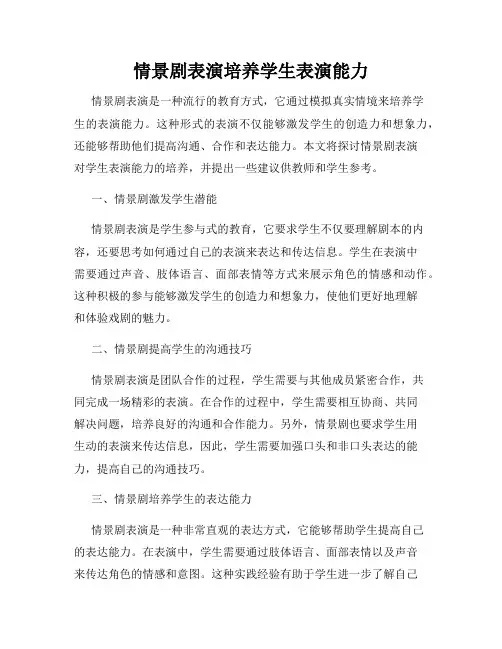 情景剧表演培养学生表演能力

情景剧表演是一种流行的教育方式，它通过模拟真实情境来培养学生的表演能力。这种形式的表演不仅能够激发学生的创造力和想象力，还能够帮助他们提高沟通、合作和表达能力。本文将探讨情景剧表演对学生表演能力的培养，并提出一些建议供教师和学生参考。

一、情景剧激发学生潜能

情景剧表演是学生参与式的教育，它要求学生不仅要理解剧本的内容，还要思考如何通过自己的表演来表达和传达信息。学生在表演中需要通过声音、肢体语言、面部表情等方式来展示角色的情感和动作。这种积极的参与能够激发学生的创造力和想象力，使他们更好地理解和体验戏剧的魅力。

二、情景剧提高学生的沟通技巧

情景剧表演是团队合作的过程，学生需要与其他成员紧密合作，共同完成一场精彩的表演。在合作的过程中，学生需要相互协商、共同解决问题，培养良好的沟通和合作能力。另外，情景剧也要求学生用生动的表演来传达信息，因此，学生需要加强口头和非口头表达的能力，提高自己的沟通技巧。

三、情景剧培养学生的表达能力

情景剧表演是一种非常直观的表达方式，它能够帮助学生提高自己的表达能力。在表演中，学生需要通过肢体语言、面部表情以及声音来传达角色的情感和意图。这种实践经验有助于学生进一步了解自己